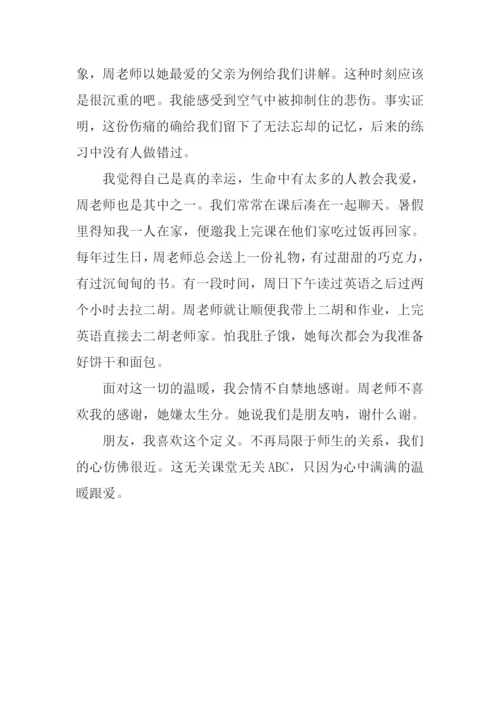 象，周老师以她最爱的父亲为例给我们讲解。这种时刻应该是很沉重的吧。我能感受到空气中被抑制住的悲伤。事实证明，这份伤痛的确给我们留下了无法忘却的记忆，后来的练习中没有人做错过。

我觉得自己是真的幸运，生命中有太多的人教会我爱，周老师也是其中之一。我们常常在课后凑在一起聊天。暑假里得知我一人在家，便邀我上完课在他们家吃过饭再回家。每年过生日，周老师总会送上一份礼物，有过甜甜的巧克力，有过沉甸甸的书。有一段时间，周日下午读过英语之后过两个小时去拉二胡。周老师就让顺便我带上二胡和作业，上完英语直接去二胡老师家。怕我肚子饿，她每次都会为我准备好饼干和面包。

面对这一切的温暖，我会情不自禁地感谢。周老师不喜欢我的感谢，她嫌太生分。她说我们是朋友呐，谢什么谢。

朋友，我喜欢这个定义。不再局限于师生的关系，我们的心仿佛很近。这无关课堂无关ABC，只因为心中满满的温暖跟爱。